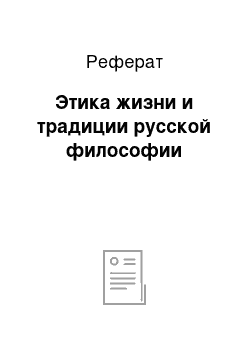 Реферат

Этика жизни и традиции русской философии